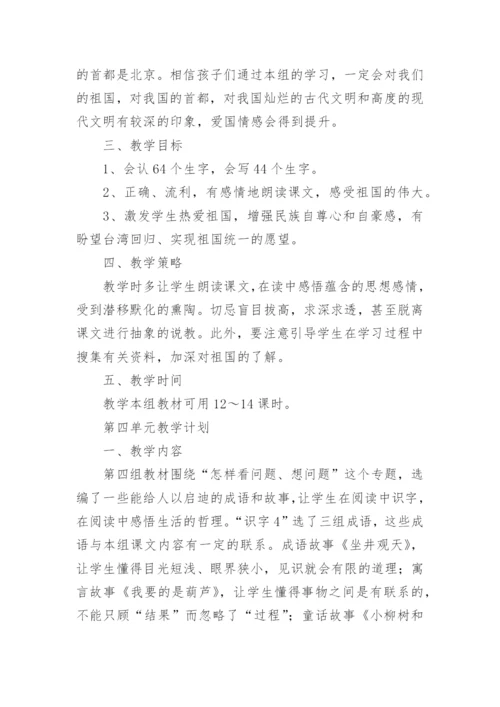 的首都是北京。相信孩子们通过本组的学习，一定会对我们的祖国，对我国的首都，对我国灿烂的古代文明和高度的现代文明有较深的印象，爱国情感会得到提升。

三、教学目标

1、会认 64 个生字，会写 44 个生字。

2、正确、流利，有感情地朗读课文，感受祖国的伟大。

3、激发学生热爱祖国，增强民族自尊心和自豪感，有盼望台湾回归、实现祖国统一的愿望。

四、教学策略

教学时多让学生朗读课文，在读中感悟蕴含的思想感情，受到潜移默化的熏陶。切忌盲目拔高，求深求透，甚至脱离课文进行抽象的说教。此外，要注意引导学生在学习过程中搜集有关资料，加深对祖国的了解。

五、教学时间

教学本组教材可用 12～14 课时。

第四单元教学计划

一、教学内容

第四组教材围绕“怎样看问题、想问题”这个专题，选编了一些能给人以启迪的成语和故事，让学生在阅读中识字，在阅读中感悟生活的哲理。“识字 4”选了三组成语，这些成语与本组课文内容有一定的联系。成语故事《坐井观天》，让学生懂得目光短浅、眼界狭小，见识就会有限的道理；寓言故事《我要的是葫芦》，让学生懂得事物之间是有联系的，不能只顾“结果”而忽略了“过程”；童话故事《小柳树和